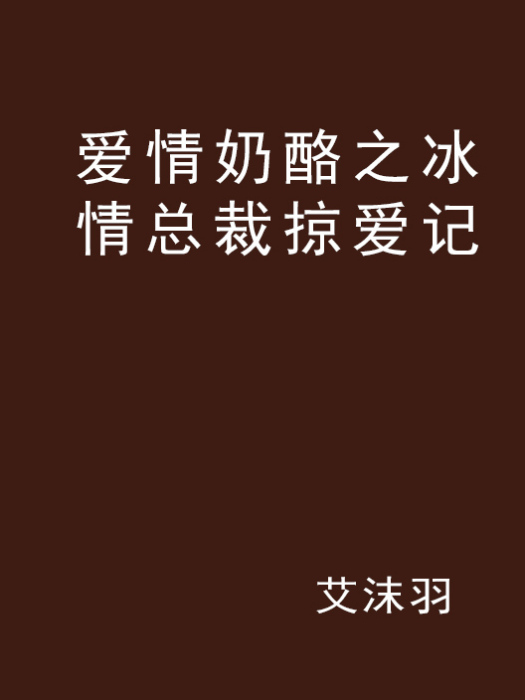 爱情奶酪之冰情总裁掠爱记

艾沫羽